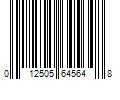 0 12505 64564 8